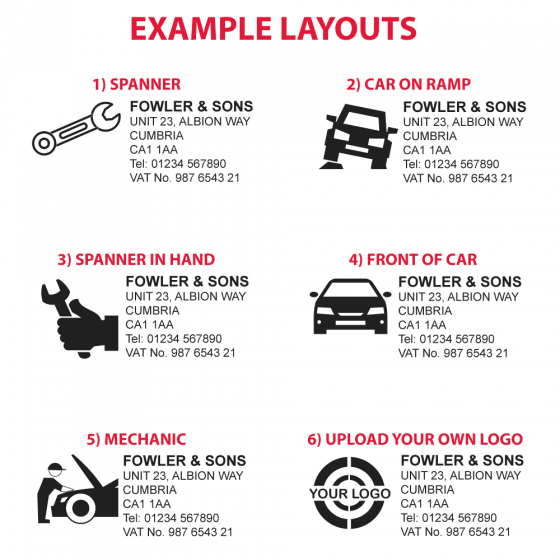 EXAMPLE LAYOUTS

1) SPANNER

FOWLER & SONS
UNIT 23, ALBION WAY
CUMBRIA
CA1 1AA
Tel: 01234 567890
VAT No. 987 6543 21

2) CAR ON RAMP

FOWLER & SONS
UNIT 23, ALBION WAY
CUMBRIA
CA1 1AA
Tel: 01234 567890
VAT No. 987 6543 21

3) SPANNER IN HAND

FOWLER & SONS
UNIT 23, ALBION WAY
CUMBRIA
CA1 1AA
Tel: 01234 567890
VAT No. 987 6543 21

4) FRONT OF CAR

FOWLER & SONS
UNIT 23, ALBION WAY
CUMBRIA
CA1 1AA
Tel: 01234 567890
VAT No. 987 6543 21

5) MECHANIC

FOWLER & SONS
UNIT 23, ALBION WAY
CUMBRIA
CA1 1AA
Tel: 01234 567890
VAT No. 987 6543 21

6) UPLOAD YOUR OWN LOGO

YOUR LOGO

FOWLER & SONS
UNIT 23, ALBION WAY
CUMBRIA
CA1 1AA
Tel: 01234 567890
VAT No. 987 6543 21